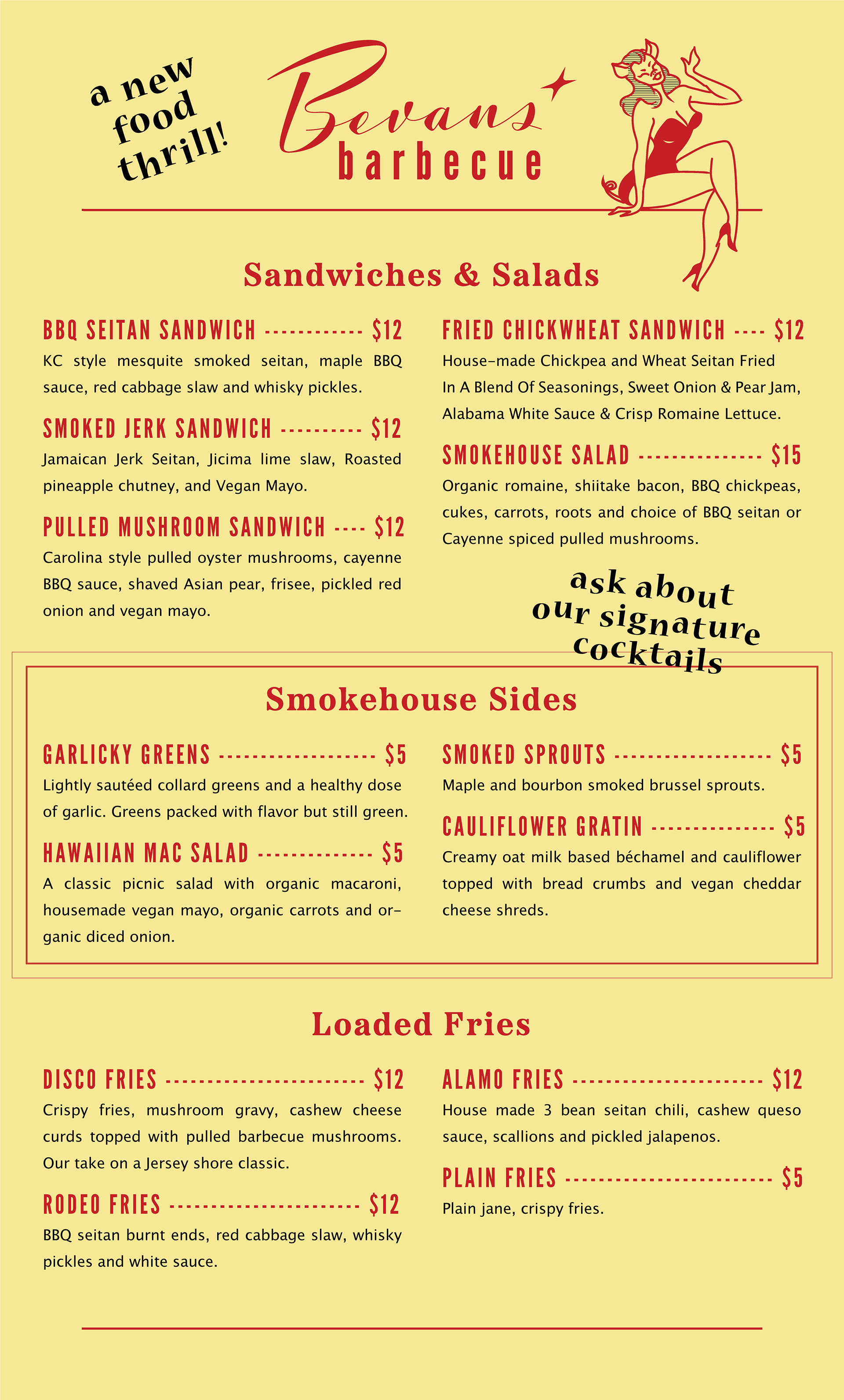 a new food thrill!

Bevans barbecue

Sandwiches & Salads

BBQ SEITAN SANDWICH $12
KC style mesquite smoked seitan, maple BBQ sauce, red cabbage slaw and whisky pickles.

SMOKED JERK SANDWICH $12
Jamaican Jerk Seitan, Jicima lime slaw, Roasted pineapple chutney, and Vegan Mayo.

PULLED MUSHROOM SANDWICH $12
Carolina style pulled oyster mushrooms, cayenne BBQ sauce, shaved Asian pear, frisee, pickled red onion and vegan mayo.

FRIED CHICKWHEAT SANDWICH $12
House-made Chickpea and Wheat Seitan Fried In A Blend Of Seasonings, Sweet Onion & Pear Jam, Alabama White Sauce & Crisp Romaine Lettuce.

SMOKEHOUSE SALAD $15
Organic romaine, shiitake bacon, BBQ chickpeas, cukes, carrots, roots and choice of BBQ seitan or Cayenne spiced pulled mushrooms.

ask about our signature cocktails

Smokehouse Sides

GARLICKY GREENS $5
Lightly sautéed collard greens and a healthy dose of garlic. Greens packed with flavor but still green.

HAWAIIAN MAC SALAD $5
A classic picnic salad with organic macaroni, housemade vegan mayo, organic carrots and organic diced onion.

SMOKED SPROUTS $5
Maple and bourbon smoked brussel sprouts.

CAULIFLOWER GRATIN $5
Creamy oat milk based béchamel and cauliflower topped with bread crumbs and vegan cheddar cheese shreds.

Loaded Fries

DISCO FRIES $12
Crispy fries, mushroom gravy, cashew cheese curds topped with pulled barbecue mushrooms. Our take on a Jersey shore classic.

RODEO FRIES $12
BBQ seitan burnt ends, red cabbage slaw, whisky pickles and white sauce.

ALAMO FRIES $12
House made 3 bean seitan chili, cashew queso sauce, scallions and pickled jalapenos.

PLAIN FRIES $5
Plain jane, crispy fries.